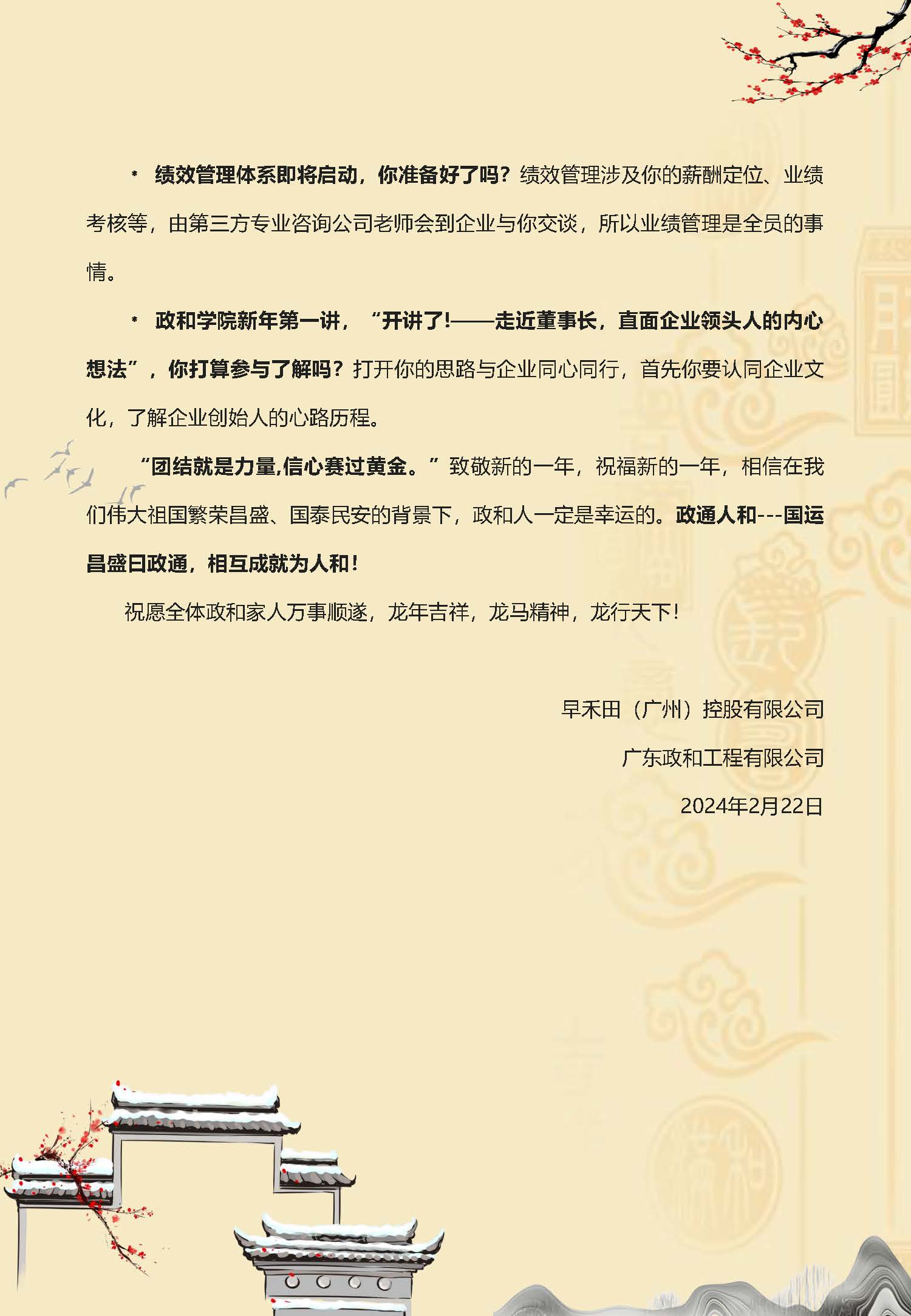 * 绩效管理体系即将启动，你准备好了吗？绩效管理涉及你的薪酬定位、业绩考核等，由第三方专业咨询公司老师会到企业与你交谈，所以业绩管理是全员的事情。

* 政和学院新年第一讲，“开讲了!——走近董事长，直面企业领头人的内心想法”，你打算参与了解吗？打开你的思路与企业同心同行，首先你要认同企业文化，了解企业创始人的心路历程。

“团结就是力量,信心赛过黄金。”致敬新的一年，祝福新的一年，相信在我们伟大祖国繁荣昌盛、国泰民安的背景下，政和人一定是幸运的。政通人和---国运昌盛曰政通，相互成就为人和！

祝愿全体政和家人万事顺遂，龙年吉祥，龙马精神，龙行天下！

早禾田（广州）控股有限公司

广东政和工程有限公司

2024年2月22日